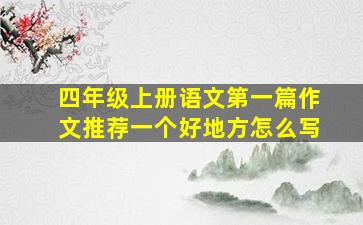 四年级上册语文第一篇作文推荐一个好地方怎么写